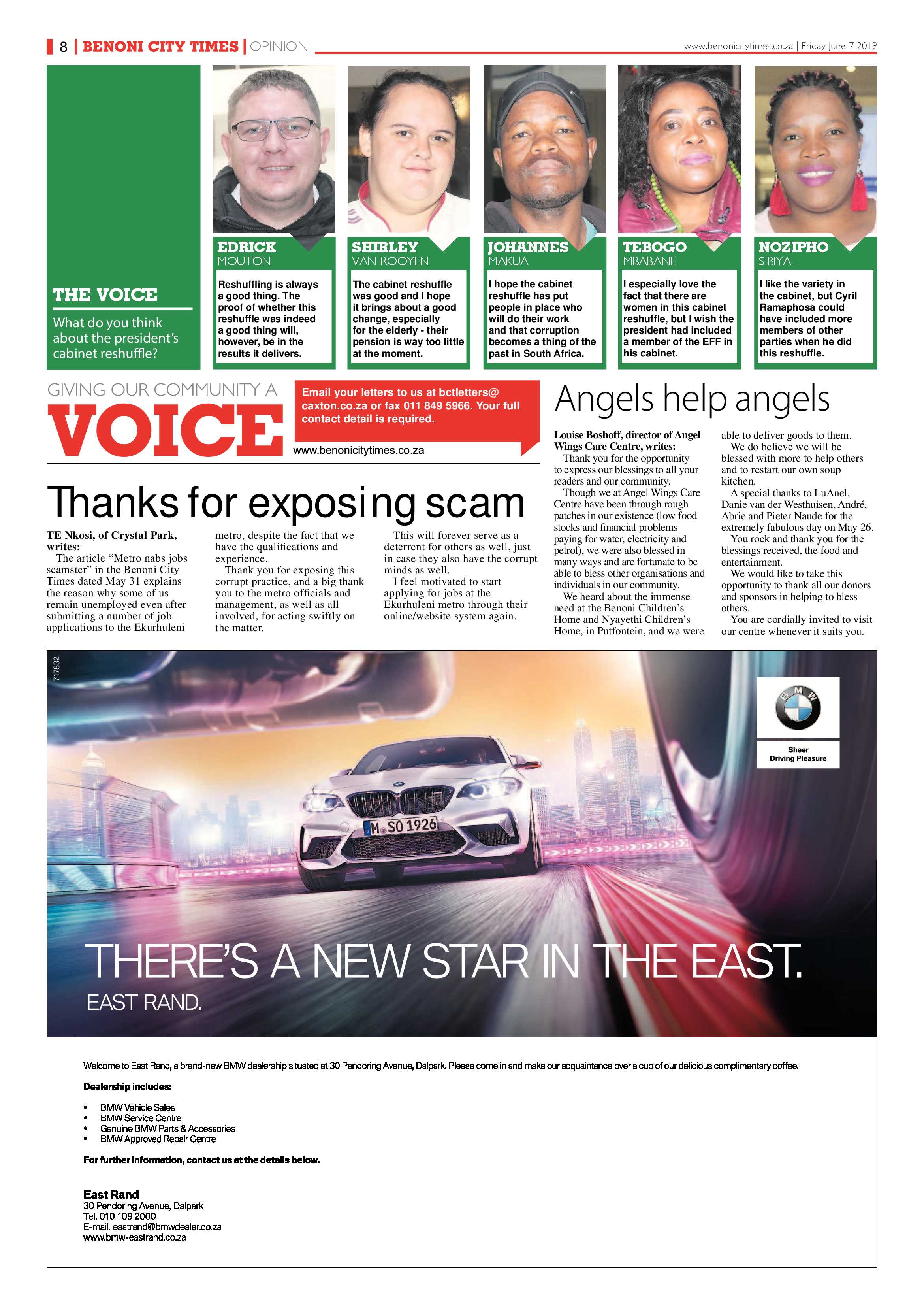 8 | BENONI CITY TIMES | OPINION

www.benonicitytimes.co.za | Friday June 7 2019

THE VOICE

What do you think about the president's cabinet reshuffle?

EDRICK
MOUTON

Reshuffling is always a good thing. The proof of whether this reshuffle was indeed a good thing will, however, be in the results it delivers.

SHIRLEY
VAN ROOYEN

The cabinet reshuffle was good and I hope it brings about a good change, especially for the elderly - their pension is way too little at the moment.

JOHANNES
MAKUA

I hope the cabinet reshuffle has put people in place who will do their work and that corruption becomes a thing of the past in South Africa.

TEBOGO
MBABANE

I especially love the fact that there are women in this cabinet reshuffle, but I wish the president had included a member of the EFF in his cabinet.

NOZIPHO
SIBIYA

I like the variety in the cabinet, but Cyril Ramaphosa could have included more members of other parties when he did this reshuffle.

GIVING OUR COMMUNITY A
VOICE

Email your letters to us at bctletters@caxton.co.za or fax 011 849 5966. Your full contact detail is required.

www.benonicitytimes.co.za

Thanks for exposing scam

TE Nkosi, of Crystal Park, writes:

The article "Metro nabs jobs scamster" in the Benoni City Times dated May 31 explains the reason why some of us remain unemployed even after submitting a number of job applications to the Ekurhuleni metro, despite the fact that we have the qualifications and experience.

Thank you for exposing this corrupt practice, and a big thank you to the metro officials and management, as well as all involved, for acting swiftly on the matter.

This will forever serve as a deterrent for others as well, just in case they also have the corrupt minds as well.

I feel motivated to start applying for jobs at the Ekurhuleni metro through their online/website system again.

Angels help angels

Louise Boshoff, director of Angel Wings Care Centre, writes:

Thank you for the opportunity to express our blessings to all your readers and our community.

Though we at Angel Wings Care Centre have been through rough patches in our existence (low food stocks and financial problems paying for water, electricity and petrol), we were also blessed in many ways and are fortunate to be able to bless other organisations and individuals in our community.

We heard about the immense need at the Benoni Children's Home and Nyayethi Children's Home, in Putfontein, and we were able to deliver goods to them.

We do believe we will be blessed with more to help others and to restart our own soup kitchen.

A special thanks to LuAnel, Danie van der Westhuisen, André, Abrie and Pieter Naude for the extremely fabulous day on May 26.

You rock and thank you for the blessings received, the food and entertainment.

We would like to take this opportunity to thank all our donors and sponsors in helping to bless others.

You are cordially invited to visit our centre whenever it suits you.

717832

BMW

Sheer
Driving Pleasure

M SO 1926

THERE'S A NEW STAR IN THE EAST.
EAST RAND.

Welcome to East Rand, a brand-new BMW dealership situated at 30 Pendoring Avenue, Dalpark. Please come in and make our acquaintance over a cup of our delicious complimentary coffee.

Dealership includes:

• BMW Vehicle Sales
• BMW Service Centre
• Genuine BMW Parts & Accessories
• BMW Approved Repair Centre

For further information, contact us at the details below.

East Rand
30 Pendoring Avenue, Dalpark
Tel. 010 109 2000
E-mail. eastrand@bmwdealer.co.za
www.bmw-eastrand.co.za